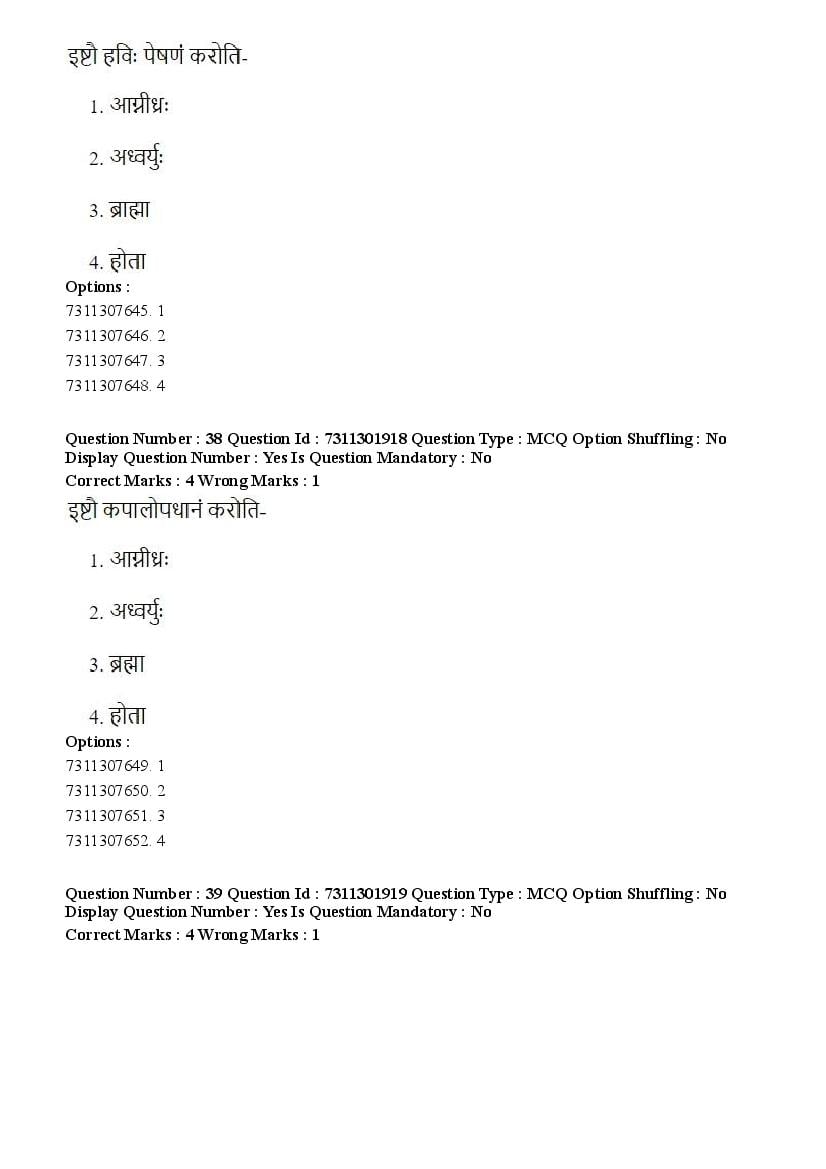 इष्टौ हविः पेषणं करोति-

1. आग्नीध्रः

2. अध्वर्युः

3. ब्राह्मा

4. होता

Options :
7311307645. 1
7311307646. 2
7311307647. 3
7311307648. 4

Question Number : 38 Question Id : 7311301918 Question Type : MCQ Option Shuffling : No Display Question Number : Yes Is Question Mandatory : No
Correct Marks : 4 Wrong Marks : 1

इष्टौ कपालोपधानं करोति-

1. आग्नीध्रः

2. अध्वर्युः

3. ब्रह्मा

4. होता

Options :
7311307649. 1
7311307650. 2
7311307651. 3
7311307652. 4

Question Number : 39 Question Id : 7311301919 Question Type : MCQ Option Shuffling : No Display Question Number : Yes Is Question Mandatory : No
Correct Marks : 4 Wrong Marks : 1